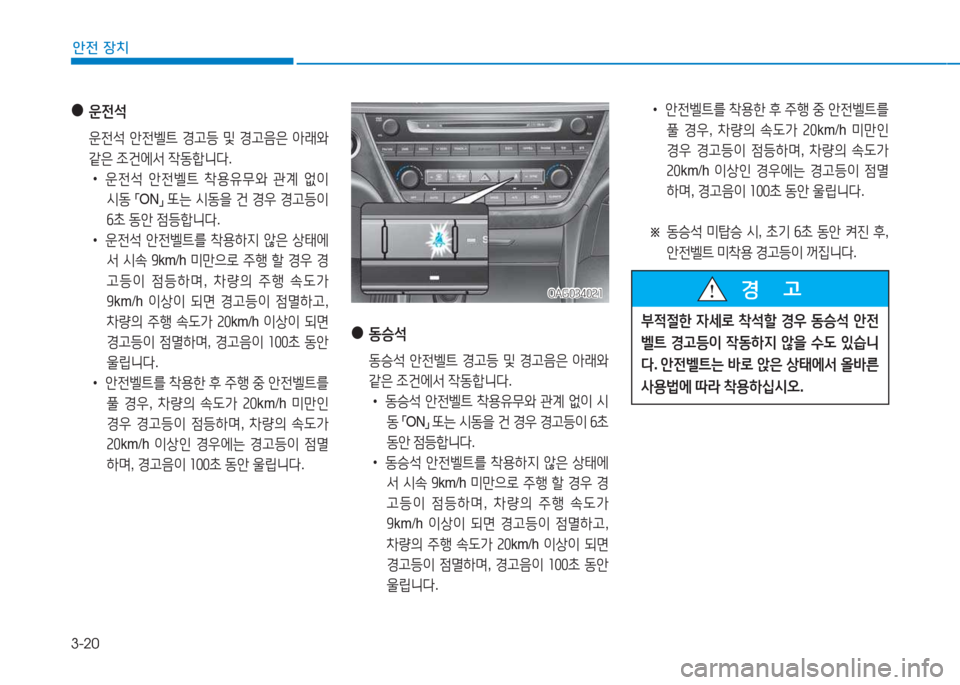 안전 장치

● 운전석

운전석 안전벨트 경고등 및 경고음은 아래와 같은 조건에서 작동합니다.

• 운전석 안전벨트 착용유무와 관계 없이 시동 「ON」 또는 시동을 건 경우 경고등이 6초 동안 점등합니다.

• 운전석 안전벨트를 착용하지 않은 상태에서 시속 9km/h 미만으로 주행 할 경우 경고등이 점등하며, 차량의 주행 속도가 9km/h 이상이 되면 경고등이 점멸하고, 차량의 주행 속도가 20km/h 이상이 되면 경고등이 점멸하며, 경고음이 100초 동안 울립니다.

• 안전벨트를 착용한 후 주행 중 안전벨트를 풀 경우, 차량의 속도가 20km/h 미만인 경우 경고등이 점등하며, 차량의 속도가 20km/h 이상인 경우에는 경고등이 점멸하며, 경고음이 100초 동안 울립니다.

OAE024021

● 동승석

동승석 안전벨트 경고등 및 경고음은 아래와 같은 조건에서 작동합니다.

• 동승석 안전벨트 착용유무와 관계 없이 시동 「ON」 또는 시동을 건 경우 경고등이 6초 동안 점등합니다.

• 동승석 안전벨트를 착용하지 않은 상태에서 시속 9km/h 미만으로 주행 할 경우 경고등이 점등하며, 차량의 주행 속도가 9km/h 이상이 되면 경고등이 점멸하고, 차량의 주행 속도가 20km/h 이상이 되면 경고등이 점멸하며, 경고음이 100초 동안 울립니다.

• 안전벨트를 착용한 후 주행 중 안전벨트를 풀 경우, 차량의 속도가 20km/h 미만인 경우 경고등이 점등하며, 차량의 속도가 20km/h 이상인 경우에는 경고등이 점멸하며, 경고음이 100초 동안 울립니다.

※ 동승석 미탑승 시, 초기 6초 동안 켜진 후, 안전벨트 미착용 경고등이 꺼집니다.

경 고

부적절한 자세로 착석할 경우 동승석 안전벨트 경고등이 작동하지 않을 수도 있습니다. 안전벨트는 바로 앉은 상태에서 올바른 사용법에 따라 착용하십시오.

3-20

carmanualsonline.info